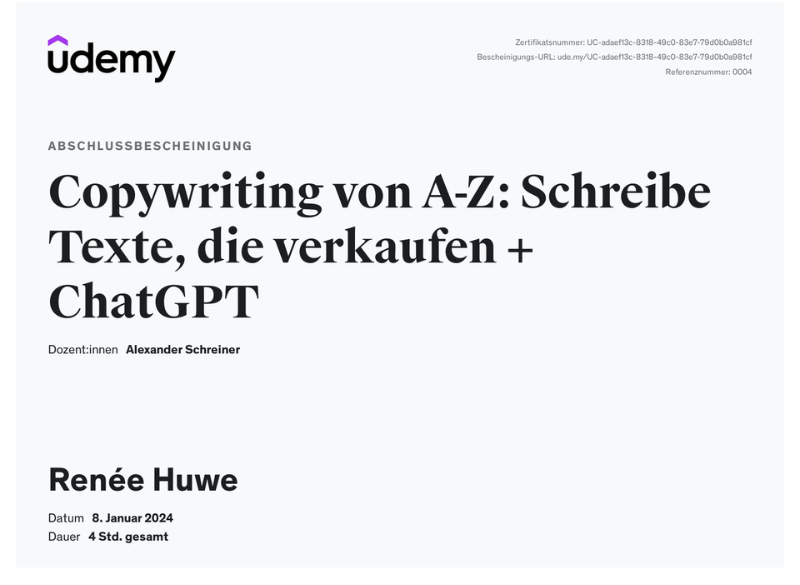 udemy

Zertifikatsnummer: UC-adaef13c-8318-49c0-83e7-79d0b0a981cf
Bescheinigungs-URL: ude.my/UC-adaef13c-8318-49c0-83e7-79d0b0a981cf
Referenznummer: 0004

ABSCHLUSSBESCHEINIGUNG

Copywriting von A-Z: Schreibe Texte, die verkaufen + ChatGPT

Dozent:innen Alexander Schreiner

Renée Huwe

Datum 8. Januar 2024
Dauer 4 Std. gesamt